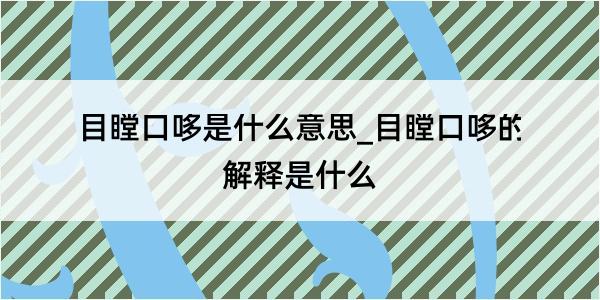 目瞠口哆是什么意思_目瞠口哆的解释是什么